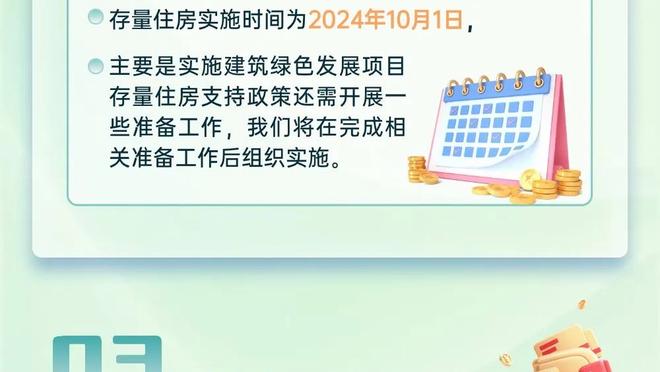 存量住房实施时间为2024年10月1日，

主要是实施建筑绿色发展项目存量住房支持政策还需开展一些准备工作，我们将在完成相关准备工作后组织实施。

03